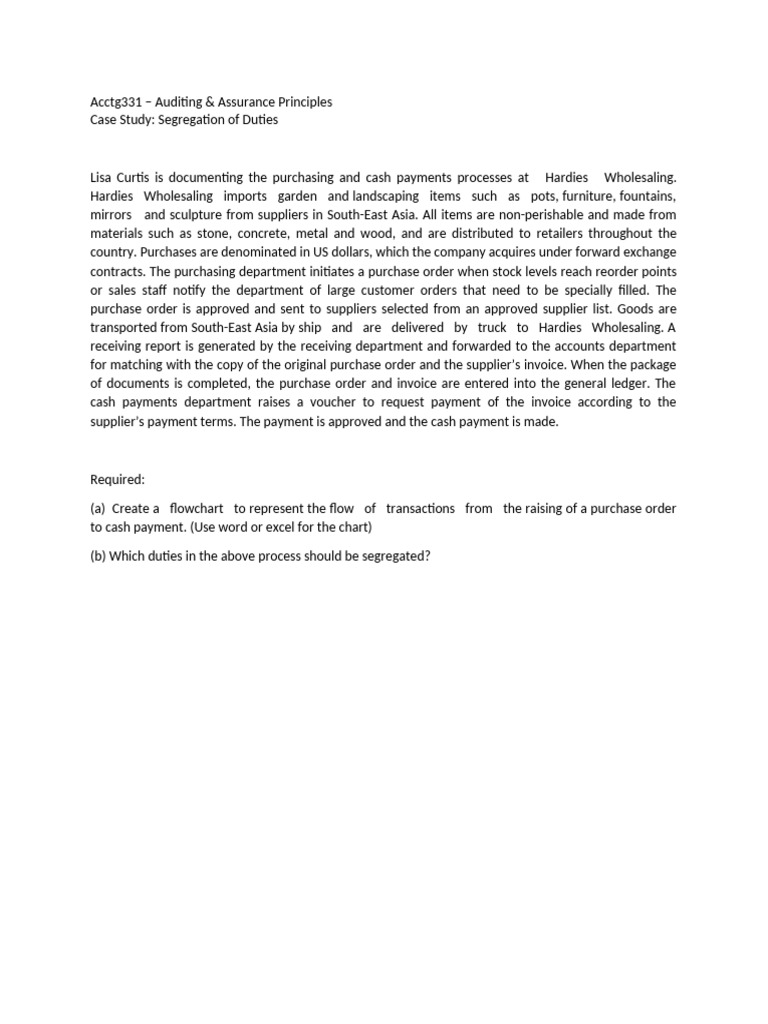 Acctg331 – Auditing & Assurance Principles
Case Study: Segregation of Duties

Lisa Curtis is documenting the purchasing and cash payments processes at Hardies Wholesaling. Hardies Wholesaling imports garden and landscaping items such as pots, furniture, fountains, mirrors and sculpture from suppliers in South-East Asia. All items are non-perishable and made from materials such as stone, concrete, metal and wood, and are distributed to retailers throughout the country. Purchases are denominated in US dollars, which the company acquires under forward exchange contracts. The purchasing department initiates a purchase order when stock levels reach reorder points or sales staff notify the department of large customer orders that need to be specially filled. The purchase order is approved and sent to suppliers selected from an approved supplier list. Goods are transported from South-East Asia by ship and are delivered by truck to Hardies Wholesaling. A receiving report is generated by the receiving department and forwarded to the accounts department for matching with the copy of the original purchase order and the supplier's invoice. When the package of documents is completed, the purchase order and invoice are entered into the general ledger. The cash payments department raises a voucher to request payment of the invoice according to the supplier's payment terms. The payment is approved and the cash payment is made.

Required:

(a) Create a flowchart to represent the flow of transactions from the raising of a purchase order to cash payment. (Use word or excel for the chart)

(b) Which duties in the above process should be segregated?